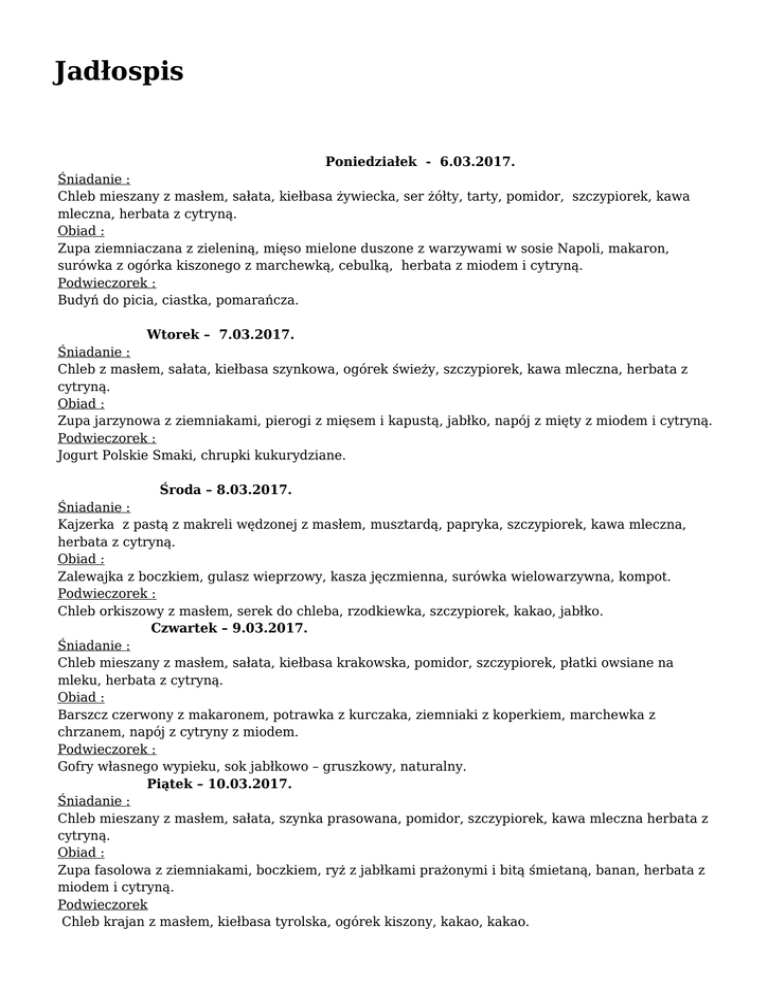 Jadłospis

Poniedziałek - 6.03.2017.

Śniadanie :
Chleb mieszany z masłem, sałata, kiełbasa żywiecka, ser żółty, tarty, pomidor, szczypiorek, kawa mleczna, herbata z cytryną.
Obiad :
Zupa ziemniaczana z zieleniną, mięso mielone duszone z warzywami w sosie Napoli, makaron, surówka z ogórka kiszonego z marchewką, cebulką, herbata z miodem i cytryną.
Podwieczorek :
Budyń do picia, ciastka, pomarańcza.

Wtorek – 7.03.2017.

Śniadanie :
Chleb z masłem, sałata, kiełbasa szynkowa, ogórek świeży, szczypiorek, kawa mleczna, herbata z cytryną.
Obiad :
Zupa jarzynowa z ziemniakami, pierogi z mięsem i kapustą, jabłko, napój z mięty z miodem i cytryną.
Podwieczorek :
Jogurt Polskie Smaki, chrupki kukurydziane.

Środa – 8.03.2017.

Śniadanie :
Kajzerka z pastą z makreli wędzonej z masłem, musztardą, papryka, szczypiorek, kawa mleczna, herbata z cytryną.
Obiad :
Zalewajka z boczkiem, gulasz wieprzowy, kasza jęczmienna, surówka wielowarzywna, kompot.
Podwieczorek :
Chleb orkiszowy z masłem, serek do chleba, rzodkiewka, szczypiorek, kakao, jabłko.

Czwartek – 9.03.2017.

Śniadanie :
Chleb mieszany z masłem, sałata, kiełbasa krakowska, pomidor, szczypiorek, płatki owsiane na mleku, herbata z cytryną.
Obiad :
Barszcz czerwony z makaronem, potrawka z kurczaka, ziemniaki z koperkiem, marchewka z chrzanem, napój z cytryny z miodem.
Podwieczorek :
Gofry własnego wypieku, sok jabłkowo – gruszkowy, naturalny.

Piątek – 10.03.2017.

Śniadanie :
Chleb mieszany z masłem, sałata, szynka prasowana, pomidor, szczypiorek, kawa mleczna herbata z cytryną.
Obiad :
Zupa fasolowa z ziemniakami, boczkiem, ryż z jabłkami prażonymi i bitą śmietaną, banan, herbata z miodem i cytryną.
Podwieczorek
Chleb krajan z masłem, kiełbasa tyrolska, ogórek kiszony, kakao, kakao.